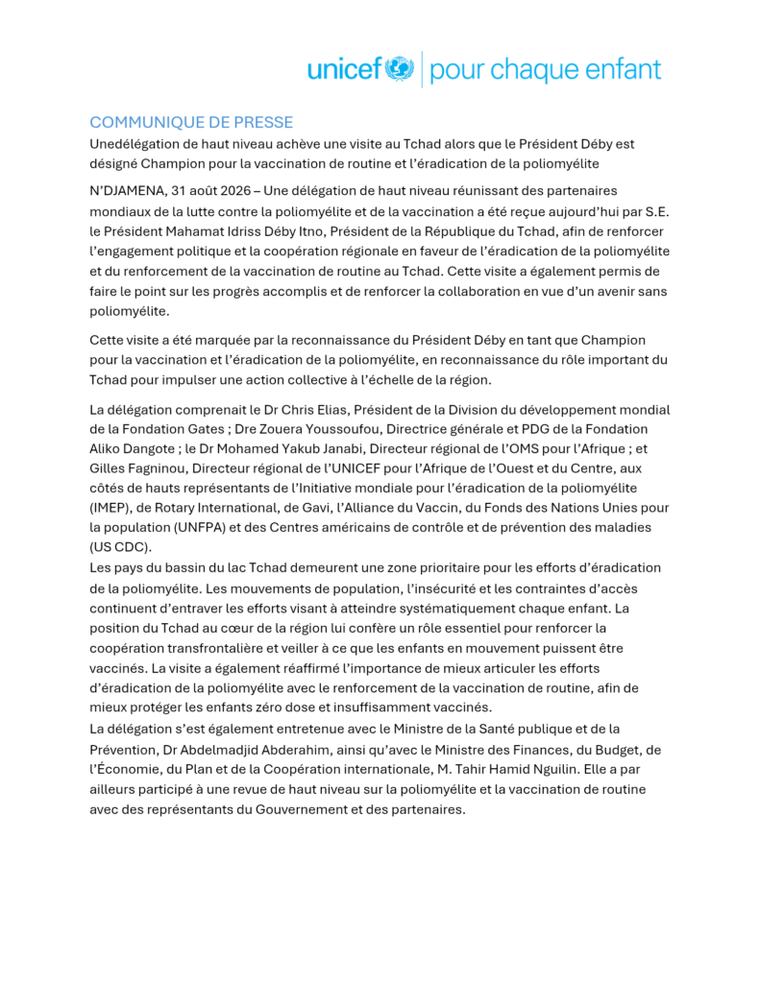 unicef | pour chaque enfant

COMMUNIQUE DE PRESSE

Unedélégation de haut niveau achève une visite au Tchad alors que le Président Déby est désigné Champion pour la vaccination de routine et l'éradication de la poliomyélite

N'DJAMENA, 31 août 2026 – Une délégation de haut niveau réunissant des partenaires mondiaux de la lutte contre la poliomyélite et de la vaccination a été reçue aujourd'hui par S.E. le Président Mahamat Idriss Déby Itno, Président de la République du Tchad, afin de renforcer l'engagement politique et la coopération régionale en faveur de l'éradication de la poliomyélite et du renforcement de la vaccination de routine au Tchad. Cette visite a également permis de faire le point sur les progrès accomplis et de renforcer la collaboration en vue d'un avenir sans poliomyélite.

Cette visite a été marquée par la reconnaissance du Président Déby en tant que Champion pour la vaccination et l'éradication de la poliomyélite, en reconnaissance du rôle important du Tchad pour impulser une action collective à l'échelle de la région.

La délégation comprenait le Dr Chris Elias, Président de la Division du développement mondial de la Fondation Gates ; Dre Zouera Youssoufou, Directrice générale et PDG de la Fondation Aliko Dangote ; le Dr Mohamed Yakub Janabi, Directeur régional de l'OMS pour l'Afrique ; et Gilles Fagninou, Directeur régional de l'UNICEF pour l'Afrique de l'Ouest et du Centre, aux côtés de hauts représentants de l'Initiative mondiale pour l'éradication de la poliomyélite (IMEP), de Rotary International, de Gavi, l'Alliance du Vaccin, du Fonds des Nations Unies pour la population (UNFPA) et des Centres américains de contrôle et de prévention des maladies (US CDC).

Les pays du bassin du lac Tchad demeurent une zone prioritaire pour les efforts d'éradication de la poliomyélite. Les mouvements de population, l'insécurité et les contraintes d'accès continuent d'entraver les efforts visant à atteindre systématiquement chaque enfant. La position du Tchad au cœur de la région lui confère un rôle essentiel pour renforcer la coopération transfrontalière et veiller à ce que les enfants en mouvement puissent être vaccinés. La visite a également réaffirmé l'importance de mieux articuler les efforts d'éradication de la poliomyélite avec le renforcement de la vaccination de routine, afin de mieux protéger les enfants zéro dose et insuffisamment vaccinés.

La délégation s'est également entretenue avec le Ministre de la Santé publique et de la Prévention, Dr Abdelmadjid Abderahim, ainsi qu'avec le Ministre des Finances, du Budget, de l'Économie, du Plan et de la Coopération internationale, M. Tahir Hamid Nguilin. Elle a par ailleurs participé à une revue de haut niveau sur la poliomyélite et la vaccination de routine avec des représentants du Gouvernement et des partenaires.